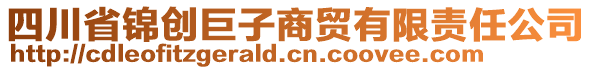 四川省锦创巨子商贸有限责任公司
http://cdleofitzgerald.cn.coovee.com